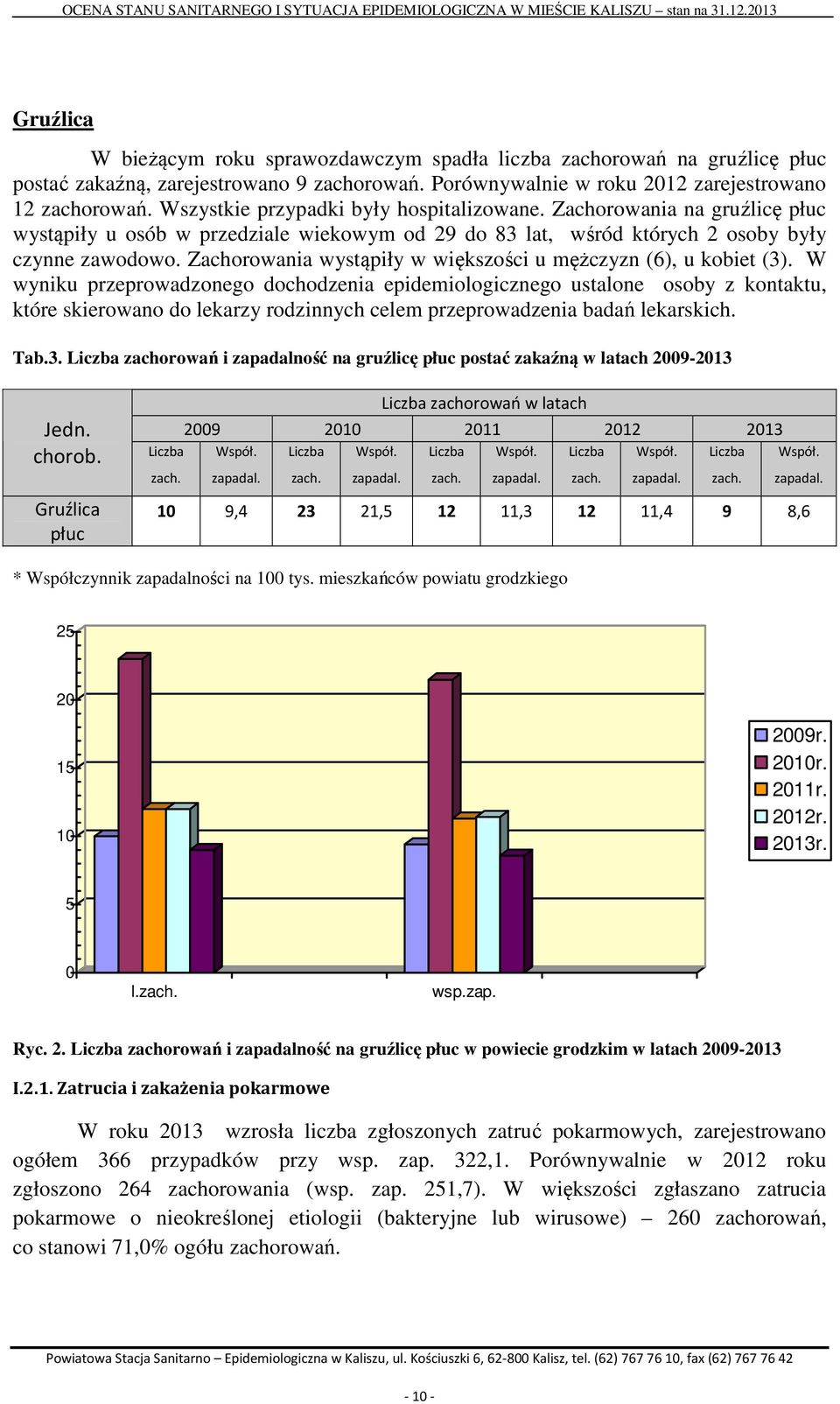 OCENA STANU SANITARNEGO I SYTUACJA EPIDEMIOLOGICZNA W MIEŚCIE KALISZU – stan na 31.12.2013

Gruźlica

W bieżącym roku sprawozdawczym spadła liczba zachorowań na gruźlicę płuc postać zakaźną, zarejestrowano 9 zachorowań. Porównywalnie w roku 2012 zarejestrowano 12 zachorowań. Wszystkie przypadki były hospitalizowane. Zachorowania na gruźlicę płuc wystąpiły u osób w przedziale wiekowym od 29 do 83 lat, wśród których 2 osoby były czynne zawodowo. Zachorowania wystąpiły w większości u mężczyzn (6), u kobiet (3). W wyniku przeprowadzonego dochodzenia epidemiologicznego ustalone osoby z kontaktu, które skierowano do lekarzy rodzinnych celem przeprowadzenia badań lekarskich.

Tab.3. Liczba zachorowań i zapadalność na gruźlicę płuc postać zakaźną w latach 2009-2013

| Jedn. chorob. | Liczba zachorowań w latach | | | | | | | | | |
|---|---|---|---|---|---|---|---|---|---|---|
| | 2009 | | 2010 | | 2011 | | 2012 | | 2013 | |
| | Liczba zach. | Współ. zapadal. | Liczba zach. | Współ. zapadal. | Liczba zach. | Współ. zapadal. | Liczba zach. | Współ. zapadal. | Liczba zach. | Współ. zapadal. |
| Gruźlica płuc | 10 | 9,4 | 23 | 21,5 | 12 | 11,3 | 12 | 11,4 | 9 | 8,6 |

* Współczynnik zapadalności na 100 tys. mieszkańców powiatu grodzkiego

25
20
15
10
5
0
l.zach.
wsp.zap.
2009r.
2010r.
2011r.
2012r.
2013r.

Ryc. 2. Liczba zachorowań i zapadalność na gruźlicę płuc w powiecie grodzkim w latach 2009-2013

I.2.1. Zatrucia i zakażenia pokarmowe

W roku 2013 wzrosła liczba zgłoszonych zatruć pokarmowych, zarejestrowano ogółem 366 przypadków przy wsp. zap. 322,1. Porównywalnie w 2012 roku zgłoszono 264 zachorowania (wsp. zap. 251,7). W większości zgłaszano zatrucia pokarmowe o nieokreślonej etiologii (bakteryjne lub wirusowe) – 260 zachorowań, co stanowi 71,0% ogółu zachorowań.

Powiatowa Stacja Sanitarno – Epidemiologiczna w Kaliszu, ul. Kościuszki 6, 62-800 Kalisz, tel. (62) 767 76 10, fax (62) 767 76 42

- 10 -